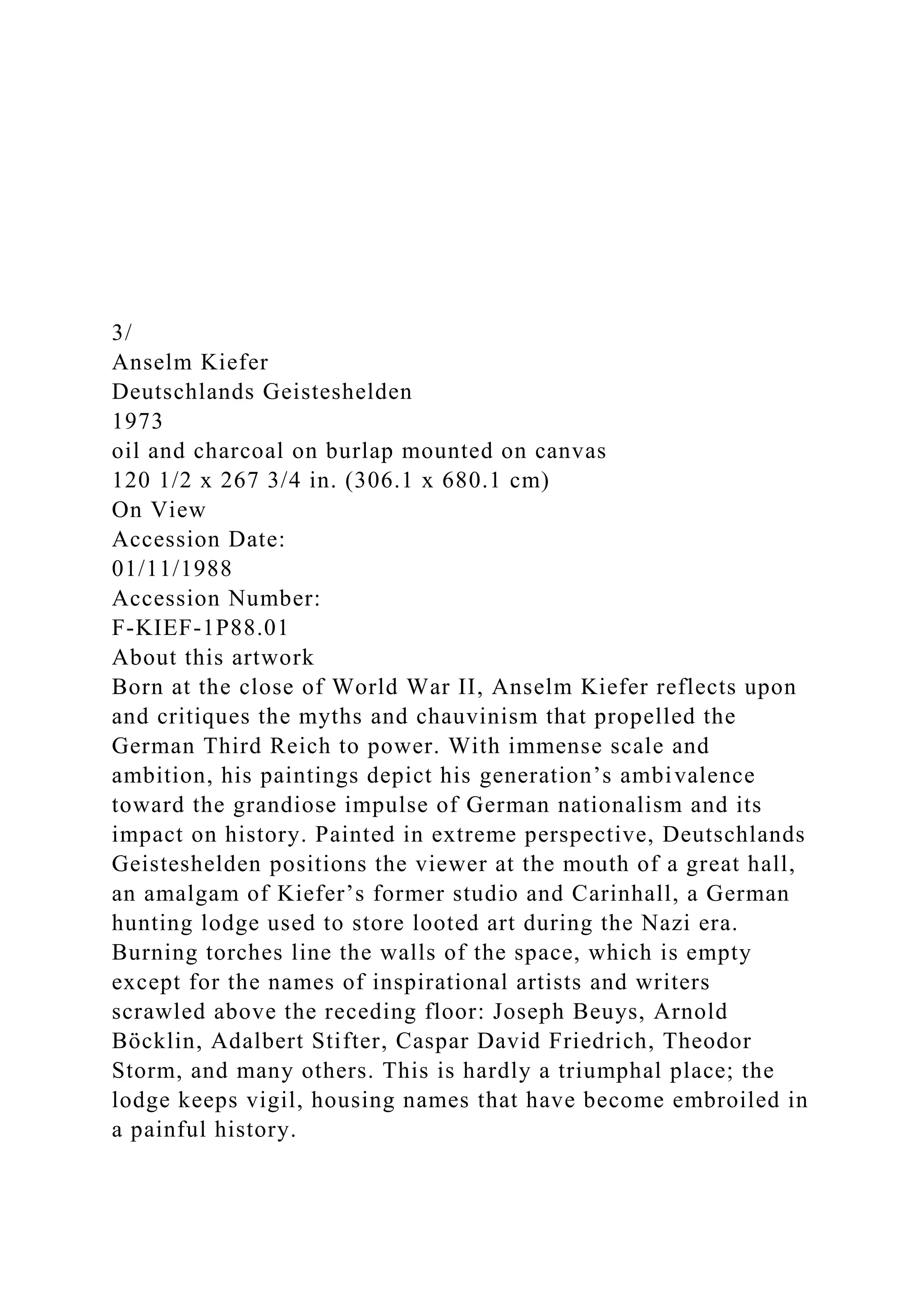 3/
Anselm Kiefer
Deutschlands Geisteshelden
1973
oil and charcoal on burlap mounted on canvas
120 1/2 x 267 3/4 in. (306.1 x 680.1 cm)
On View
Accession Date:
01/11/1988
Accession Number:
F-KIEF-1P88.01
About this artwork
Born at the close of World War II, Anselm Kiefer reflects upon and critiques the myths and chauvinism that propelled the German Third Reich to power. With immense scale and ambition, his paintings depict his generation’s ambivalence toward the grandiose impulse of German nationalism and its impact on history. Painted in extreme perspective, Deutschlands Geisteshelden positions the viewer at the mouth of a great hall, an amalgam of Kiefer’s former studio and Carinhall, a German hunting lodge used to store looted art during the Nazi era. Burning torches line the walls of the space, which is empty except for the names of inspirational artists and writers scrawled above the receding floor: Joseph Beuys, Arnold Böcklin, Adalbert Stifter, Caspar David Friedrich, Theodor Storm, and many others. This is hardly a triumphal place; the lodge keeps vigil, housing names that have become embroiled in a painful history.